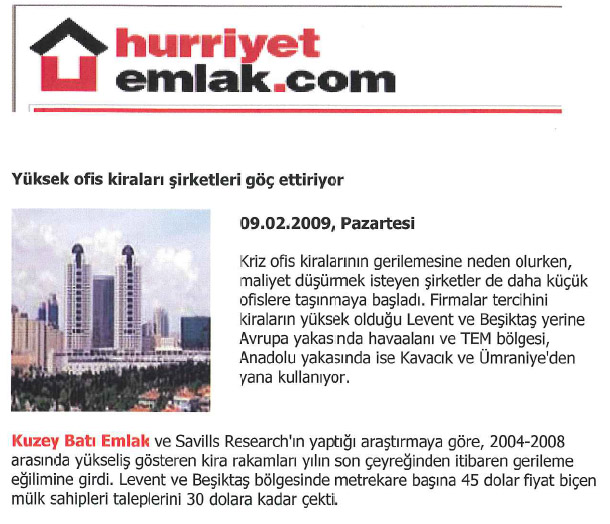 hurriyet emlak.com

Yüksek ofis kiraları şirketleri göç ettiriyor

09.02.2009, Pazartesi

Kriz ofis kiralarının gerilemesine neden olurken, maliyet düşürmek isteyen şirketler de daha küçük ofislere taşınmaya başladı. Firmalar tercihini kiraların yüksek olduğu Levent ve Beşiktaş yerine Avrupa yakasında havaalanı ve TEM bölgesi, Anadolu yakasında ise Kavacık ve Ümraniye'den yana kullanıyor.

Kuzey Batı Emlak ve Savills Research'ın yaptığı araştırmaya göre, 2004-2008 arasında yükseliş gösteren kira rakamları yılın son çeyreğinden itibaren gerileme eğilimine girdi. Levent ve Beşiktaş bölgesinde metrekare başına 45 dolar fiyat biçen mülk sahipleri taleplerini 30 dolara kadar çekti.